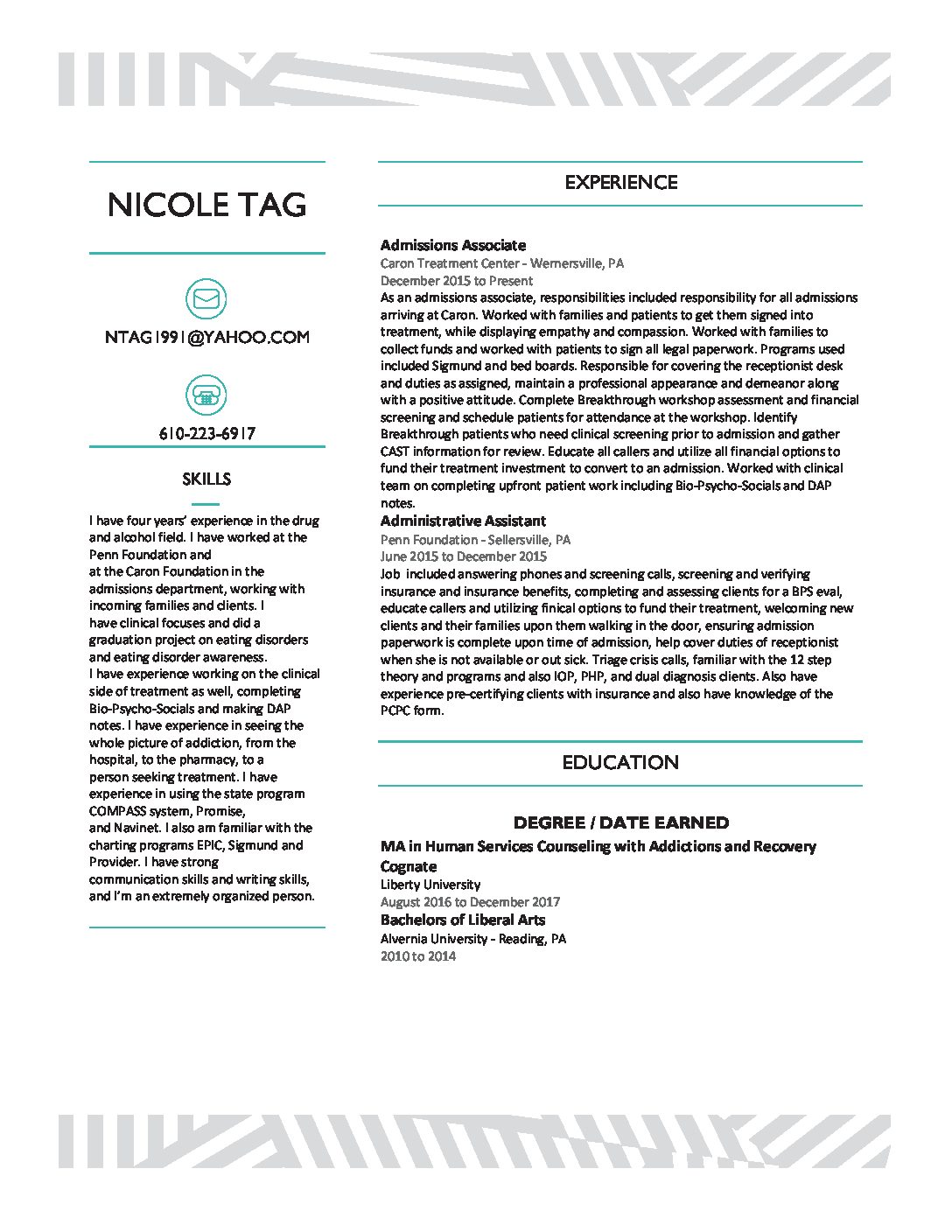 NICOLE TAG

NTAG1991@YAHOO.COM

610-223-6917

SKILLS

I have four years' experience in the drug and alcohol field. I have worked at the Penn Foundation and at the Caron Foundation in the admissions department, working with incoming families and clients. I have clinical focuses and did a graduation project on eating disorders and eating disorder awareness. I have experience working on the clinical side of treatment as well, completing Bio-Psycho-Socials and making DAP notes. I have experience in seeing the whole picture of addiction, from the hospital, to the pharmacy, to a person seeking treatment. I have experience in using the state program COMPASS system, Promise, and Navinet. I also am familiar with the charting programs EPIC, Sigmund and Provider. I have strong communication skills and writing skills, and I'm an extremely organized person.

EXPERIENCE

Admissions Associate
Caron Treatment Center - Wernersville, PA
December 2015 to Present
As an admissions associate, responsibilities included responsibility for all admissions arriving at Caron. Worked with families and patients to get them signed into treatment, while displaying empathy and compassion. Worked with families to collect funds and worked with patients to sign all legal paperwork. Programs used included Sigmund and bed boards. Responsible for covering the receptionist desk and duties as assigned, maintain a professional appearance and demeanor along with a positive attitude. Complete Breakthrough workshop assessment and financial screening and schedule patients for attendance at the workshop. Identify Breakthrough patients who need clinical screening prior to admission and gather CAST information for review. Educate all callers and utilize all financial options to fund their treatment investment to convert to an admission. Worked with clinical team on completing upfront patient work including Bio-Psycho-Socials and DAP notes.
Administrative Assistant
Penn Foundation - Sellersville, PA
June 2015 to December 2015
Job included answering phones and screening calls, screening and verifying insurance and insurance benefits, completing and assessing clients for a BPS eval, educate callers and utilizing finical options to fund their treatment, welcoming new clients and their families upon them walking in the door, ensuring admission paperwork is complete upon time of admission, help cover duties of receptionist when she is not available or out sick. Triage crisis calls, familiar with the 12 step theory and programs and also IOP, PHP, and dual diagnosis clients. Also have experience pre-certifying clients with insurance and also have knowledge of the PCPC form.

EDUCATION

DEGREE / DATE EARNED
MA in Human Services Counseling with Addictions and Recovery Cognate
Liberty University
August 2016 to December 2017
Bachelors of Liberal Arts
Alvernia University - Reading, PA
2010 to 2014